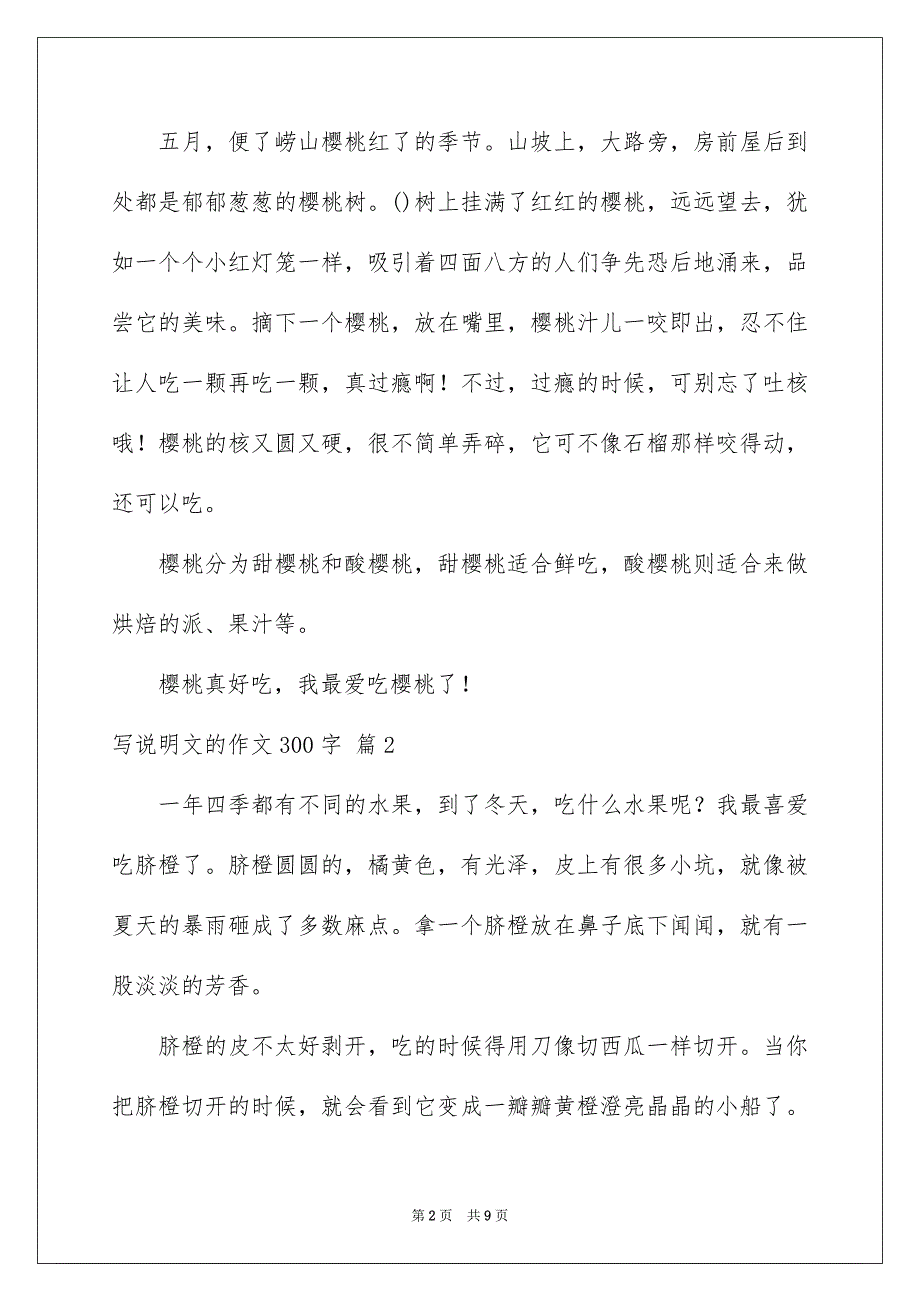 五月，便了崂山樱桃红了的季节。山坡上，大路旁，房前屋后到处都是郁郁葱葱的樱桃树。()树上挂满了红红的樱桃，远远望去，犹如一个个小红灯笼一样，吸引着四面八方的人们争先恐后地涌来，品尝它的美味。摘下一个樱桃，放在嘴里，樱桃汁儿一咬即出，忍不住让人吃一颗再吃一颗，真过瘾啊！不过，过瘾的时候，可别忘了吐核哦！樱桃的核又圆又硬，很不简单弄碎，它可不像石榴那样咬得动，还可以吃。

樱桃分为甜樱桃和酸樱桃，甜樱桃适合鲜吃，酸樱桃则适合来做烘焙的派、果汁等。

樱桃真好吃，我最爱吃樱桃了！

写说明文的作文300字 篇2

一年四季都有不同的水果，到了冬天，吃什么水果呢？我最喜爱吃脐橙了。脐橙圆圆的，橘黄色，有光泽，皮上有很多小坑，就像被夏天的暴雨砸成了多数麻点。拿一个脐橙放在鼻子底下闻闻，就有一股淡淡的芳香。

脐橙的皮不太好剥开，吃的时候得用刀像切西瓜一样切开。当你把脐橙切开的时候，就会看到它变成一瓣瓣黄橙澄亮晶晶的小船了。

第2页 共9页